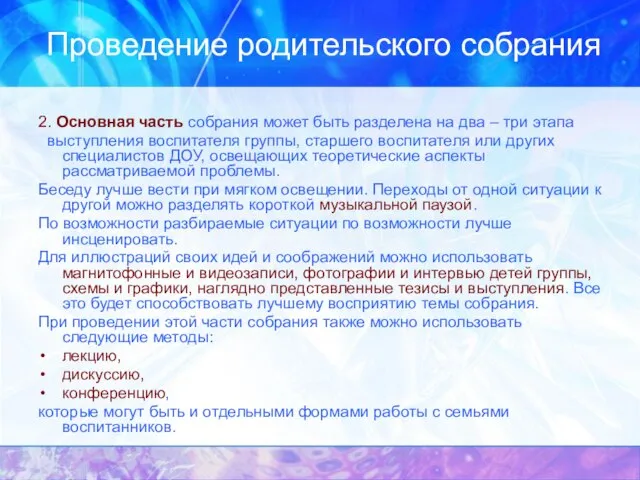 Проведение родительского собрания

2. Основная часть собрания может быть разделена на два – три этапа выступления воспитателя группы, старшего воспитателя или других специалистов ДОУ, освещающих теоретические аспекты рассматриваемой проблемы.

Беседу лучше вести при мягком освещении. Переходы от одной ситуации к другой можно разделять короткой музыкальной паузой.

По возможности разбираемые ситуации по возможности лучше инсценировать.

Для иллюстраций своих идей и соображений можно использовать магнитофонные и видеозаписи, фотографии и интервью детей группы, схемы и графики, наглядно представленные тезисы и выступления. Все это будет способствовать лучшему восприятию темы собрания.

При проведении этой части собрания также можно использовать следующие методы:

• лекцию,
• дискуссию,
• конференцию,

которые могут быть и отдельными формами работы с семьями воспитанников.